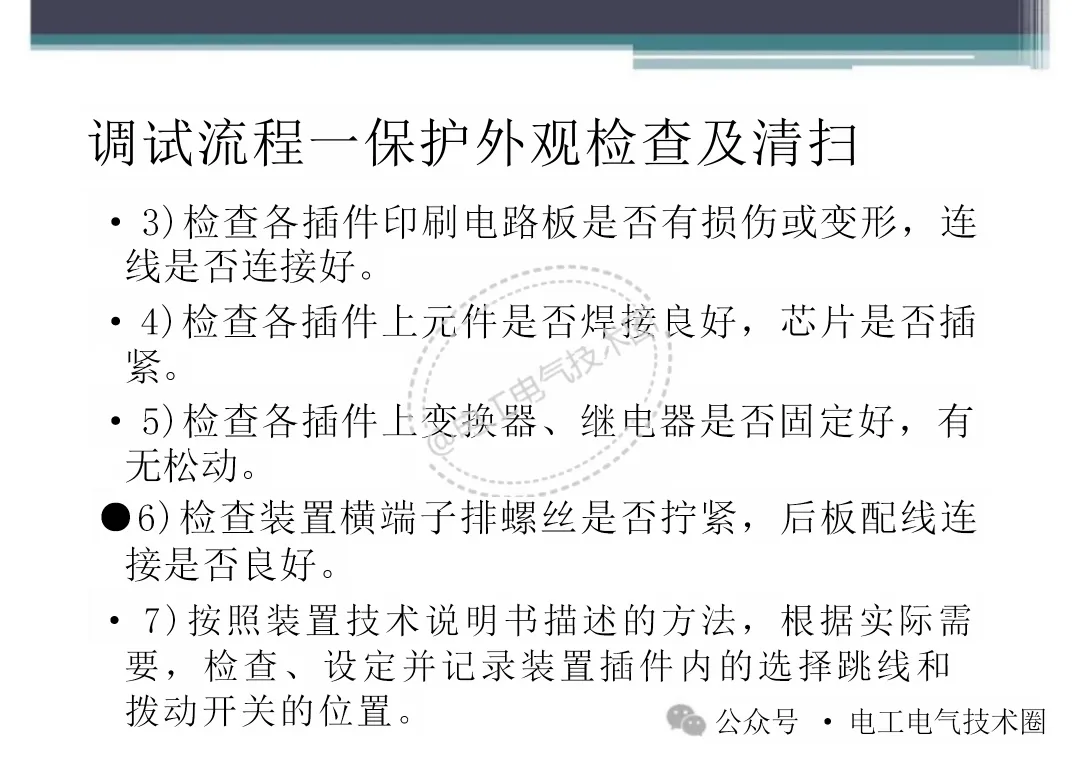 调试流程一保护外观检查及清扫

• 3)检查各插件印刷电路板是否有损伤或变形，连线是否连接好。

• 4)检查各插件上元件是否焊接良好，芯片是否插紧。

• 5)检查各插件上变换器、继电器是否固定好，有无松动。

• 6)检查装置横端子排螺丝是否拧紧，后板配线连接是否良好。

• 7)按照装置技术说明书描述的方法，根据实际需要，检查、设定并记录装置插件内的选择跳线和拨动开关的位置。

公众号 • 电工电气技术圈

@电工电气技术圈